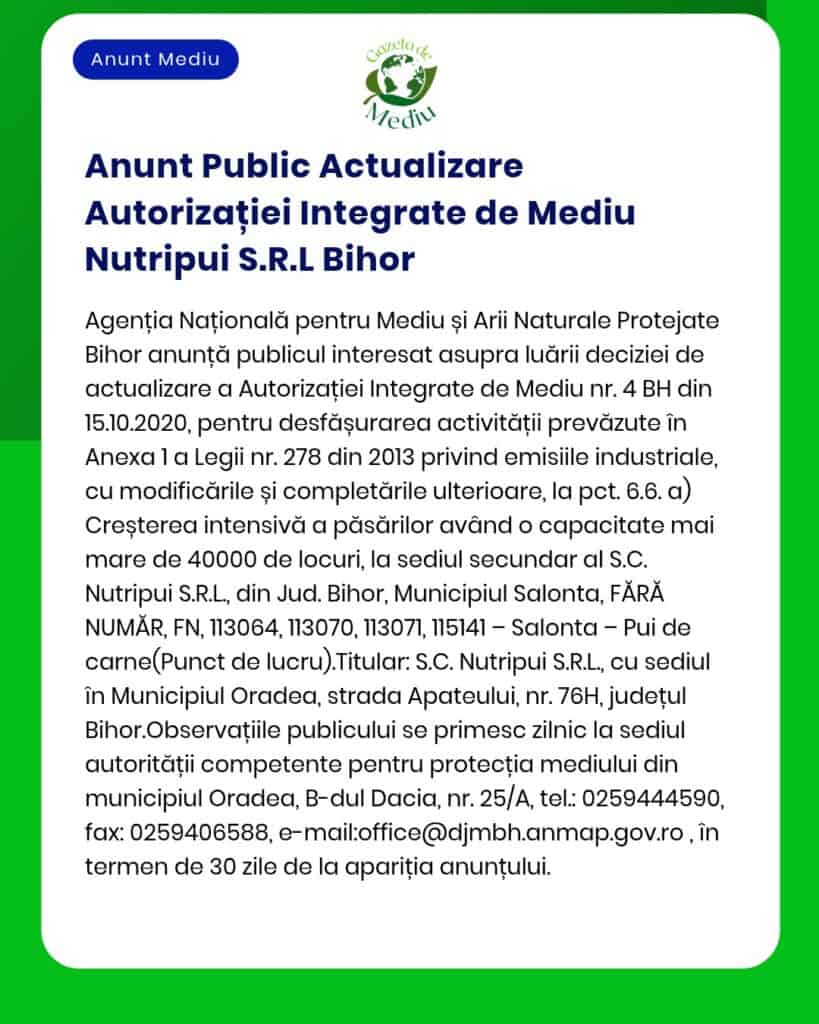 Anunt Mediu

Gazeta de Mediu

Anunt Public Actualizare Autorizației Integrate de Mediu Nutripui S.R.L Bihor

Agenția Națională pentru Mediu și Arii Naturale Protejate Bihor anunță publicul interesat asupra luării deciziei de actualizare a Autorizației Integrate de Mediu nr. 4 BH din 15.10.2020, pentru desfășurarea activității prevăzute în Anexa 1 a Legii nr. 278 din 2013 privind emisiile industriale, cu modificările și completările ulterioare, la pct. 6.6. a) Creșterea intensivă a păsărilor având o capacitate mai mare de 40000 de locuri, la sediul secundar al S.C. Nutripui S.R.L., din Jud. Bihor, Municipiul Salonta, FĂRĂ NUMĂR, FN, 113064, 113070, 113071, 115141 – Salonta – Pui de carne(Punct de lucru).Titular: S.C. Nutripui S.R.L., cu sediul în Municipiul Oradea, strada Apateului, nr. 76H, județul Bihor.Observațiile publicului se primesc zilnic la sediul autorității competente pentru protecția mediului din municipiul Oradea, B-dul Dacia, nr. 25/A, tel.: 0259444590, fax: 0259406588, e-mail:office@djmbh.anmap.gov.ro , în termen de 30 zile de la apariția anunțului.